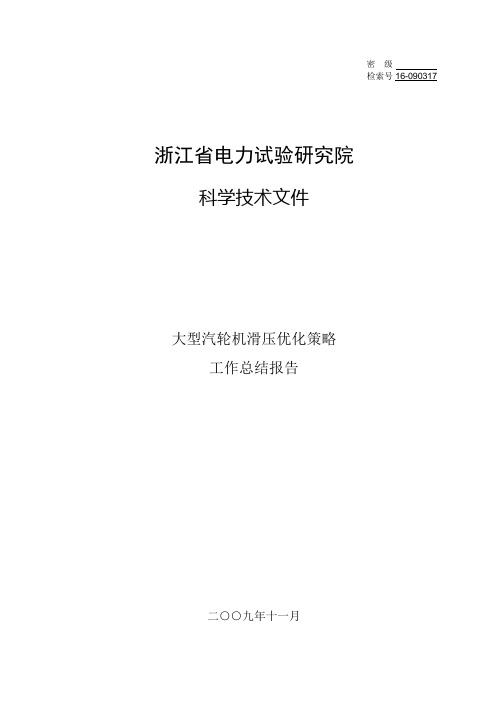 密 级

检索号 16-090317

浙江省电力试验研究院

科学技术文件

大型汽轮机滑压优化策略

工作总结报告

二〇〇九年十一月